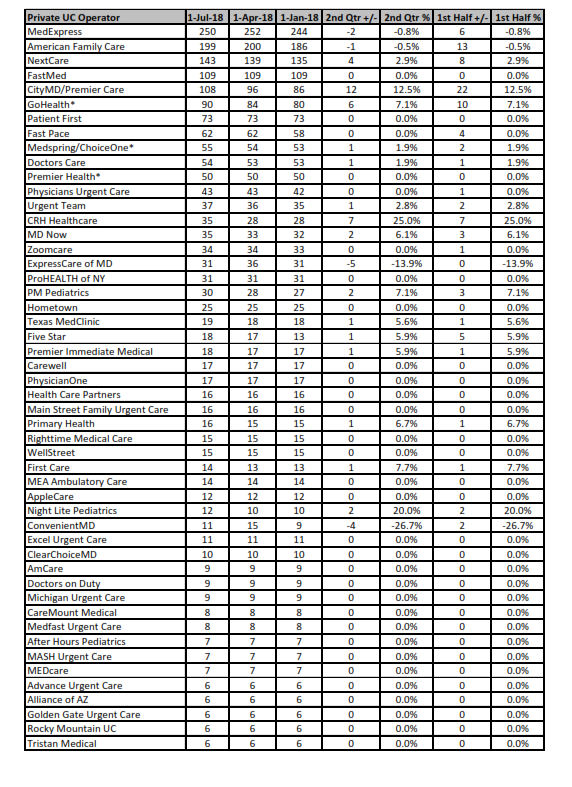 | Private UC Operator | 1-Jul-18 | 1-Apr-18 | 1-Jan-18 | 2nd Qtr +/- | 2nd Qtr % | 1st Half +/- | 1st Half % |
|---|---|---|---|---|---|---|---|
| MedExpress | 250 | 252 | 244 | -2 | -0.8% | 6 | -0.8% |
| American Family Care | 199 | 200 | 186 | -1 | -0.5% | 13 | -0.5% |
| NextCare | 143 | 139 | 135 | 4 | 2.9% | 8 | 2.9% |
| FastMed | 109 | 109 | 109 | 0 | 0.0% | 0 | 0.0% |
| CityMD/Premier Care | 108 | 96 | 86 | 12 | 12.5% | 22 | 12.5% |
| GoHealth* | 90 | 84 | 80 | 6 | 7.1% | 10 | 7.1% |
| Patient First | 73 | 73 | 73 | 0 | 0.0% | 0 | 0.0% |
| Fast Pace | 62 | 62 | 58 | 0 | 0.0% | 4 | 0.0% |
| Medspring/ChoiceOne* | 55 | 54 | 53 | 1 | 1.9% | 2 | 1.9% |
| Doctors Care | 54 | 53 | 53 | 1 | 1.9% | 1 | 1.9% |
| Premier Health* | 50 | 50 | 50 | 0 | 0.0% | 0 | 0.0% |
| Physicians Urgent Care | 43 | 43 | 42 | 0 | 0.0% | 1 | 0.0% |
| Urgent Team | 37 | 36 | 35 | 1 | 2.8% | 2 | 2.8% |
| CRH Healthcare | 35 | 28 | 28 | 7 | 25.0% | 7 | 25.0% |
| MD Now | 35 | 33 | 32 | 2 | 6.1% | 3 | 6.1% |
| Zoomcare | 34 | 34 | 33 | 0 | 0.0% | 1 | 0.0% |
| ExpressCare of MD | 31 | 36 | 31 | -5 | -13.9% | 0 | -13.9% |
| ProHEALTH of NY | 31 | 31 | 31 | 0 | 0.0% | 0 | 0.0% |
| PM Pediatrics | 30 | 28 | 27 | 2 | 7.1% | 3 | 7.1% |
| Hometown | 25 | 25 | 25 | 0 | 0.0% | 0 | 0.0% |
| Texas MedClinic | 19 | 18 | 18 | 1 | 5.6% | 1 | 5.6% |
| Five Star | 18 | 17 | 13 | 1 | 5.9% | 5 | 5.9% |
| Premier Immediate Medical | 18 | 17 | 17 | 1 | 5.9% | 1 | 5.9% |
| Carewell | 17 | 17 | 17 | 0 | 0.0% | 0 | 0.0% |
| PhysicianOne | 17 | 17 | 17 | 0 | 0.0% | 0 | 0.0% |
| Health Care Partners | 16 | 16 | 16 | 0 | 0.0% | 0 | 0.0% |
| Main Street Family Urgent Care | 16 | 16 | 16 | 0 | 0.0% | 0 | 0.0% |
| Primary Health | 16 | 15 | 15 | 1 | 6.7% | 1 | 6.7% |
| Righttime Medical Care | 15 | 15 | 15 | 0 | 0.0% | 0 | 0.0% |
| WellStreet | 15 | 15 | 15 | 0 | 0.0% | 0 | 0.0% |
| First Care | 14 | 13 | 13 | 1 | 7.7% | 1 | 7.7% |
| MEA Ambulatory Care | 14 | 14 | 14 | 0 | 0.0% | 0 | 0.0% |
| AppleCare | 12 | 12 | 12 | 0 | 0.0% | 0 | 0.0% |
| Night Lite Pediatrics | 12 | 10 | 10 | 2 | 20.0% | 2 | 20.0% |
| ConvenientMD | 11 | 15 | 9 | -4 | -26.7% | 2 | -26.7% |
| Excel Urgent Care | 11 | 11 | 11 | 0 | 0.0% | 0 | 0.0% |
| ClearChoiceMD | 10 | 10 | 10 | 0 | 0.0% | 0 | 0.0% |
| AmCare | 9 | 9 | 9 | 0 | 0.0% | 0 | 0.0% |
| Doctors on Duty | 9 | 9 | 9 | 0 | 0.0% | 0 | 0.0% |
| Michigan Urgent Care | 9 | 9 | 9 | 0 | 0.0% | 0 | 0.0% |
| CareMount Medical | 8 | 8 | 8 | 0 | 0.0% | 0 | 0.0% |
| Medfast Urgent Care | 8 | 8 | 8 | 0 | 0.0% | 0 | 0.0% |
| After Hours Pediatrics | 7 | 7 | 7 | 0 | 0.0% | 0 | 0.0% |
| MASH Urgent Care | 7 | 7 | 7 | 0 | 0.0% | 0 | 0.0% |
| MEDcare | 7 | 7 | 7 | 0 | 0.0% | 0 | 0.0% |
| Advance Urgent Care | 6 | 6 | 6 | 0 | 0.0% | 0 | 0.0% |
| Alliance of AZ | 6 | 6 | 6 | 0 | 0.0% | 0 | 0.0% |
| Golden Gate Urgent Care | 6 | 6 | 6 | 0 | 0.0% | 0 | 0.0% |
| Rocky Mountain UC | 6 | 6 | 6 | 0 | 0.0% | 0 | 0.0% |
| Tristan Medical | 6 | 6 | 6 | 0 | 0.0% | 0 | 0.0% |